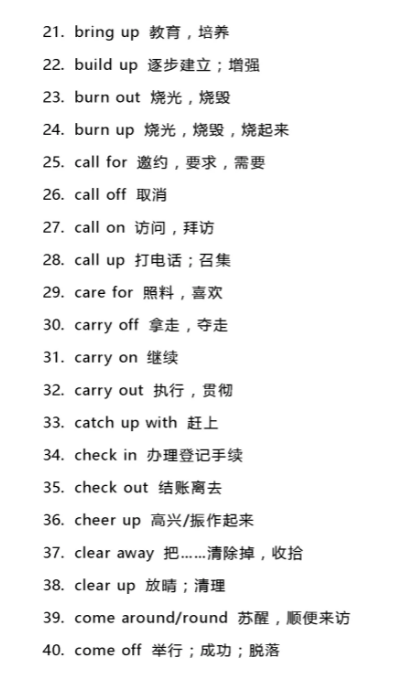 21. bring up 教育，培养

22. build up 逐步建立；增强

23. burn out 烧光，烧毁

24. burn up 烧光，烧毁，烧起来

25. call for 邀约，要求，需要

26. call off 取消

27. call on 访问，拜访

28. call up 打电话；召集

29. care for 照料，喜欢

30. carry off 拿走，夺走

31. carry on 继续

32. carry out 执行，贯彻

33. catch up with 赶上

34. check in 办理登记手续

35. check out 结账离去

36. cheer up 高兴/振作起来

37. clear away 把……清除掉，收拾

38. clear up 放晴；清理

39. come around/round 苏醒，顺便来访

40. come off 举行；成功；脱落